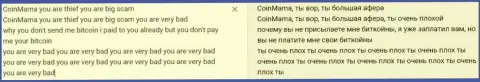 CoinMama you are thief you are big scam
CoinMama you are thief you are big scam you are very bad
why you don't send me bitcoin i paid to you already but you don't pay me your bitcoin
you are very bad you are very bad you are very bad you are very bad you are very bad you are very bad you are very bad you are very bad you are very bad

×

CoinMama, ты вор, ты большая афера
CoinMama, ты вор, ты большая афера, ты очень плохой
почему вы не присылаете мне биткойны, я уже заплатил вам, но вы не платите мне свои биткойны
ты очень плох ты очень плох ты очень плох ты очень плох ты очень плох ты очень плох ты очень плох ты очень плох ты очень плох ты